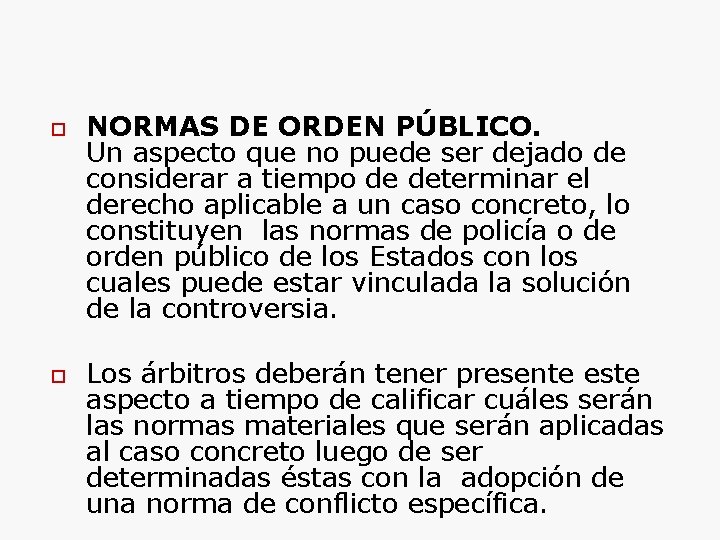 NORMAS DE ORDEN PÚBLICO.
Un aspecto que no puede ser dejado de considerar a tiempo de determinar el derecho aplicable a un caso concreto, lo constituyen las normas de policía o de orden público de los Estados con los cuales puede estar vinculada la solución de la controversia.

Los árbitros deberán tener presente este aspecto a tiempo de calificar cuáles serán las normas materiales que serán aplicadas al caso concreto luego de ser determinadas éstas con la adopción de una norma de conflicto específica.